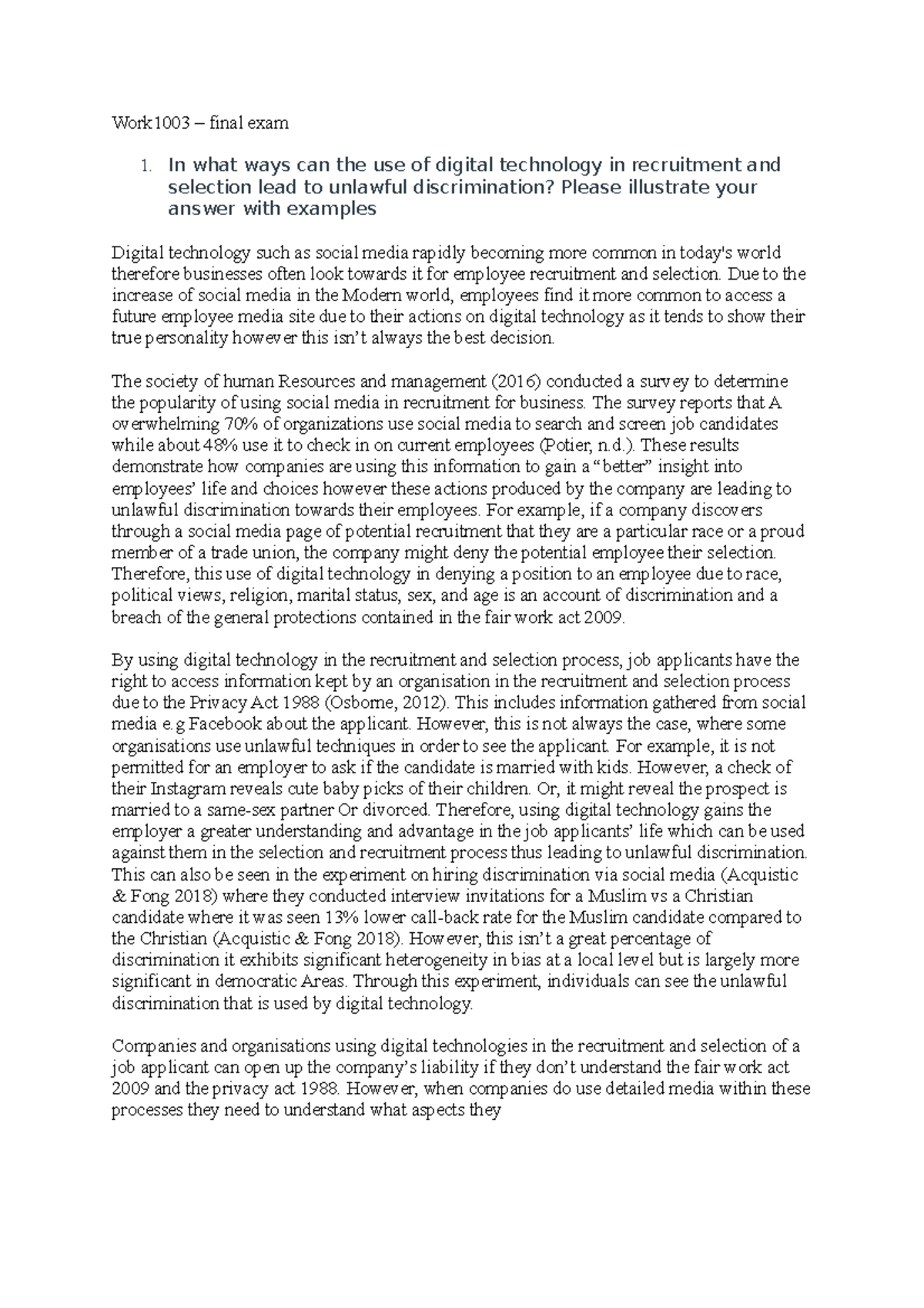 Work1003 – final exam

1. In what ways can the use of digital technology in recruitment and selection lead to unlawful discrimination? Please illustrate your answer with examples

Digital technology such as social media rapidly becoming more common in today's world therefore businesses often look towards it for employee recruitment and selection. Due to the increase of social media in the Modern world, employees find it more common to access a future employee media site due to their actions on digital technology as it tends to show their true personality however this isn't always the best decision.

The society of human Resources and management (2016) conducted a survey to determine the popularity of using social media in recruitment for business. The survey reports that A overwhelming 70% of organizations use social media to search and screen job candidates while about 48% use it to check in on current employees (Potier, n.d.). These results demonstrate how companies are using this information to gain a "better" insight into employees' life and choices however these actions produced by the company are leading to unlawful discrimination towards their employees. For example, if a company discovers through a social media page of potential recruitment that they are a particular race or a proud member of a trade union, the company might deny the potential employee their selection. Therefore, this use of digital technology in denying a position to an employee due to race, political views, religion, marital status, sex, and age is an account of discrimination and a breach of the general protections contained in the fair work act 2009.

By using digital technology in the recruitment and selection process, job applicants have the right to access information kept by an organisation in the recruitment and selection process due to the Privacy Act 1988 (Osborne, 2012). This includes information gathered from social media e.g Facebook about the applicant. However, this is not always the case, where some organisations use unlawful techniques in order to see the applicant. For example, it is not permitted for an employer to ask if the candidate is married with kids. However, a check of their Instagram reveals cute baby picks of their children. Or, it might reveal the prospect is married to a same-sex partner Or divorced. Therefore, using digital technology gains the employer a greater understanding and advantage in the job applicants' life which can be used against them in the selection and recruitment process thus leading to unlawful discrimination. This can also be seen in the experiment on hiring discrimination via social media (Acquistic & Fong 2018) where they conducted interview invitations for a Muslim vs a Christian candidate where it was seen 13% lower call-back rate for the Muslim candidate compared to the Christian (Acquistic & Fong 2018). However, this isn't a great percentage of discrimination it exhibits significant heterogeneity in bias at a local level but is largely more significant in democratic Areas. Through this experiment, individuals can see the unlawful discrimination that is used by digital technology.

Companies and organisations using digital technologies in the recruitment and selection of a job applicant can open up the company's liability if they don't understand the fair work act 2009 and the privacy act 1988. However, when companies do use detailed media within these processes they need to understand what aspects they